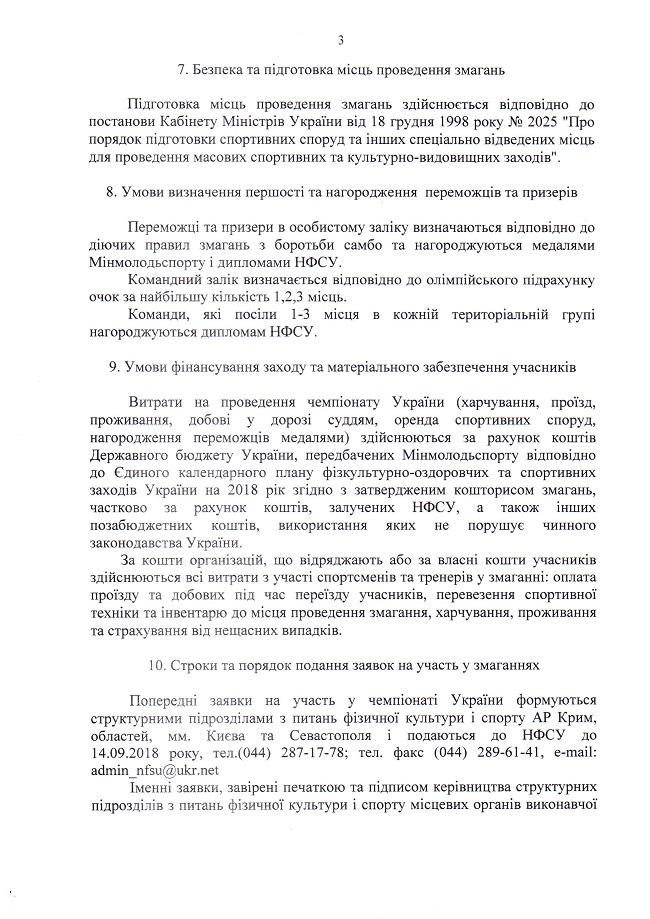 3

7. Безпека та підготовка місць проведення змагань

Підготовка місць проведення змагань здійснюється відповідно до постанови Кабінету Міністрів України від 18 грудня 1998 року № 2025 "Про порядок підготовки спортивних споруд та інших спеціально відведених місць для проведення масових спортивних та культурно-видовищних заходів".

8. Умови визначення першості та нагородження переможців та призерів

Переможці та призери в особистому заліку визначаються відповідно до діючих правил змагань з боротьби самбо та нагороджуються медалями Мінмолодьспорту і дипломами НФСУ.

Командний залік визначається відповідно до олімпійського підрахунку очок за найбільшу кількість 1,2,3 місць.

Команди, які посіли 1-3 місця в кожній територіальній групі нагороджуються дипломам НФСУ.

9. Умови фінансування заходу та матеріального забезпечення учасників

Витрати на проведення чемпіонату України (харчування, проїзд, проживання, добові у дорозі суддям, оренда спортивних споруд, нагородження переможців медалями) здійснюються за рахунок коштів Державного бюджету України, передбачених Мінмолодьспорту відповідно до Єдиного календарного плану фізкультурно-оздоровчих та спортивних заходів України на 2018 рік згідно з затвердженим кошторисом змагань, частково за рахунок коштів, залучених НФСУ, а також інших позабюджетних коштів, використання яких не порушує чинного законодавства України.

За кошти організацій, що відряджають або за власні кошти учасників здійснюються всі витрати з участі спортсменів та тренерів у змаганні: оплата проїзду та добових під час переїзду учасників, перевезення спортивної техніки та інвентарю до місця проведення змагання, харчування, проживання та страхування від нещасних випадків.

10. Строки та порядок подання заявок на участь у змаганнях

Попередні заявки на участь у чемпіонаті України формуються структурними підрозділами з питань фізичної культури і спорту АР Крим, областей, мм. Києва та Севастополя і подаються до НФСУ до 14.09.2018 року, тел.(044) 287-17-78; тел. факс (044) 289-61-41, e-mail: admin_nfsu@ukr.net

Іменні заявки, завірені печаткою та підписом керівництва структурних підрозділів з питань фізичної культури і спорту місцевих органів виконавчої